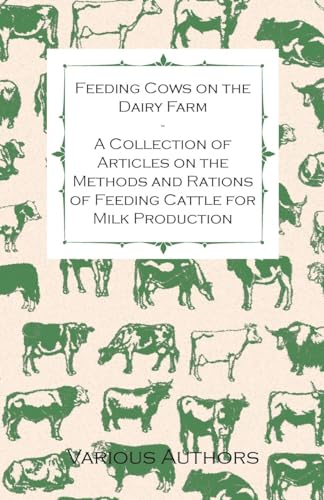 Feeding Cows on the Dairy Farm

-

A Collection of Articles on the Methods and Rations of Feeding Cattle for Milk Production

Various Authors